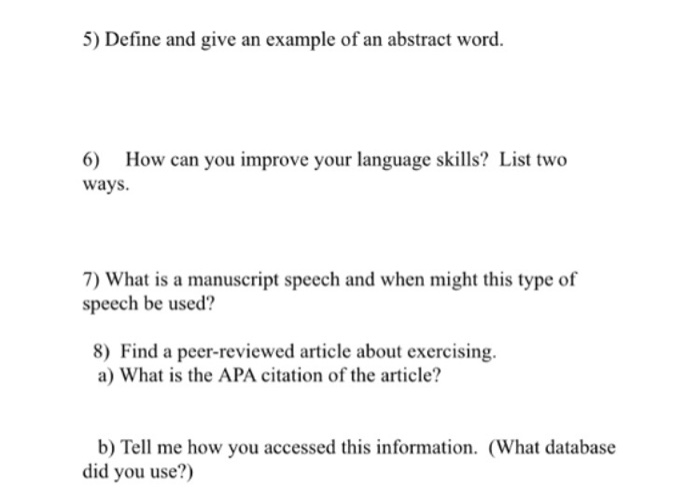 5) Define and give an example of an abstract word.

6) How can you improve your language skills? List two ways.

7) What is a manuscript speech and when might this type of speech be used?

8) Find a peer-reviewed article about exercising.
a) What is the APA citation of the article?

b) Tell me how you accessed this information. (What database did you use?)